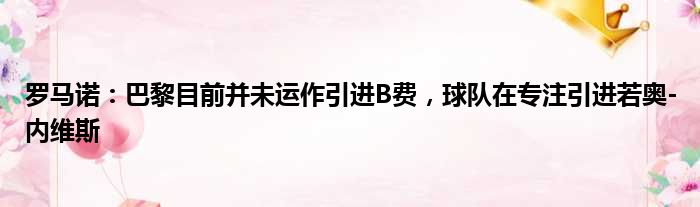 罗马诺：巴黎目前并未运作引进B费，球队在专注引进若奥-内维斯